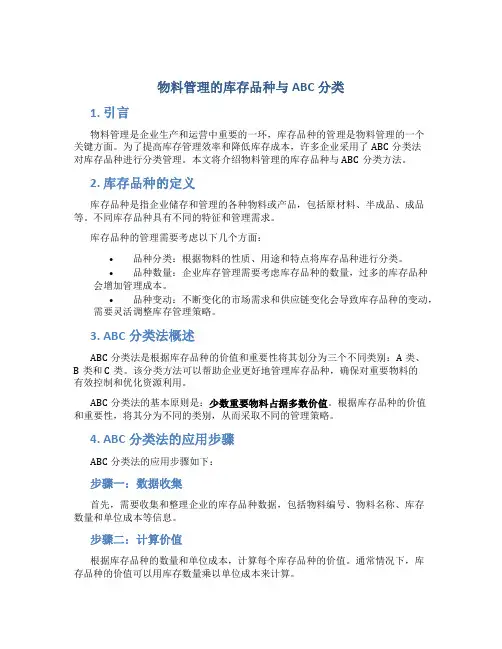 物料管理的库存品种与 ABC 分类

1. 引言

物料管理是企业生产和运营中重要的一环，库存品种的管理是物料管理的一个关键方面。为了提高库存管理效率和降低库存成本，许多企业采用了 ABC 分类法对库存品种进行分类管理。本文将介绍物料管理的库存品种与 ABC 分类方法。

2. 库存品种的定义

库存品种是指企业储存和管理的各种物料或产品，包括原材料、半成品、成品等。不同库存品种具有不同的特征和管理需求。

库存品种的管理需要考虑以下几个方面：

• 品种分类：根据物料的性质、用途和特点将库存品种进行分类。
• 品种数量：企业库存管理需要考虑库存品种的数量，过多的库存品种会增加管理成本。
• 品种变动：不断变化的市场需求和供应链变化会导致库存品种的变动，需要灵活调整库存管理策略。

3. ABC 分类法概述

ABC 分类法是根据库存品种的价值和重要性将其划分为三个不同类别：A 类、B 类和 C 类。该分类方法可以帮助企业更好地管理库存品种，确保对重要物料的有效控制和优化资源利用。

ABC 分类法的基本原则是：少数重要物料占据多数价值。根据库存品种的价值和重要性，将其分为不同的类别，从而采取不同的管理策略。

4. ABC 分类法的应用步骤

ABC 分类法的应用步骤如下：

步骤一：数据收集

首先，需要收集和整理企业的库存品种数据，包括物料编号、物料名称、库存数量和单位成本等信息。

步骤二：计算价值

根据库存品种的数量和单位成本，计算每个库存品种的价值。通常情况下，库存品种的价值可以用库存数量乘以单位成本来计算。